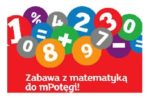 1 % 4 2 3 0 = + 7 0 8 9 − =

Zabawa z matematyką do mPotęgi!